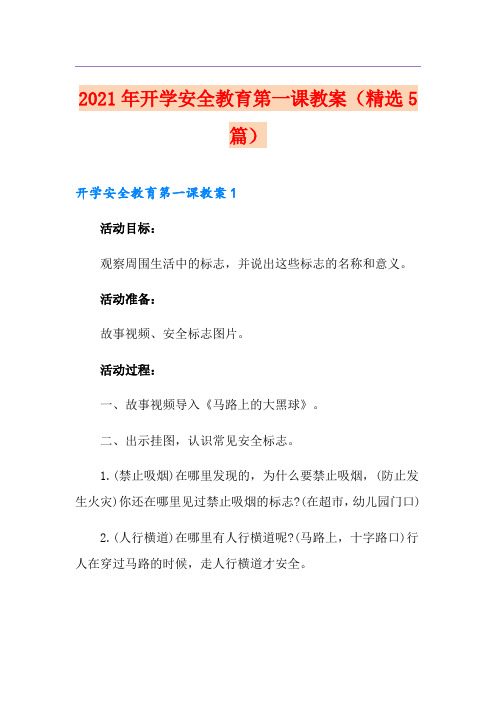 2021年开学安全教育第一课教案（精选5篇）

开学安全教育第一课教案1

活动目标：

观察周围生活中的标志，并说出这些标志的名称和意义。

活动准备：

故事视频、安全标志图片。

活动过程：

一、故事视频导入《马路上的大黑球》。

二、出示挂图，认识常见安全标志。

1.(禁止吸烟)在哪里发现的，为什么要禁止吸烟，(防止发生火灾)你还在哪里见过禁止吸烟的标志?(在超市，幼儿园门口)

2.(人行横道)在哪里有人行横道呢?(马路上，十字路口)行人在穿过马路的时候，走人行横道才安全。